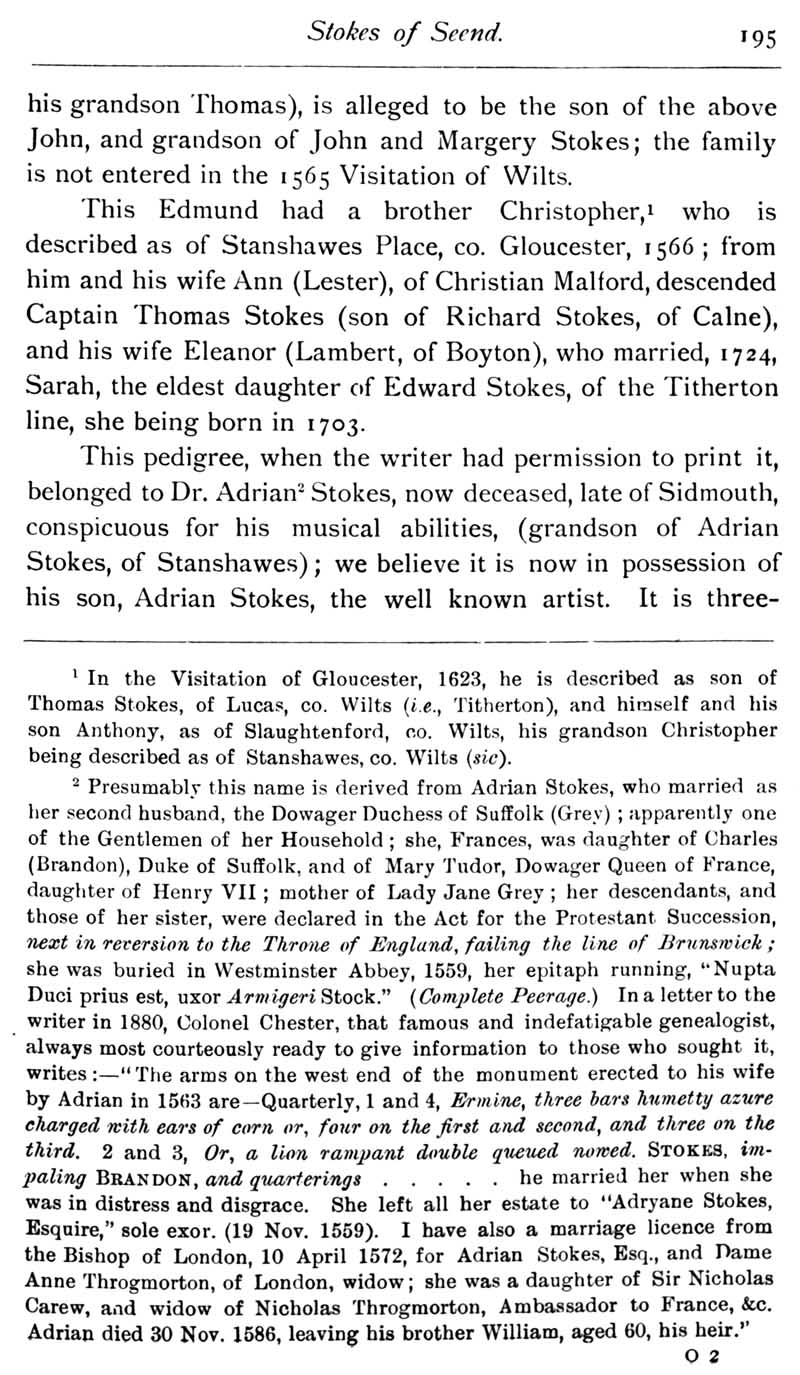 Stokes of Seend. 195

his grandson Thomas), is alleged to be the son of the above John, and grandson of John and Margery Stokes; the family is not entered in the 1565 Visitation of Wilts.

This Edmund had a brother Christopher,$^1$ who is described as of Stanshawes Place, co. Gloucester, 1566; from him and his wife Ann (Lester), of Christian Malford, descended Captain Thomas Stokes (son of Richard Stokes, of Calne), and his wife Eleanor (Lambert, of Boyton), who married, 1724, Sarah, the eldest daughter of Edward Stokes, of the Titherton line, she being born in 1703.

This pedigree, when the writer had permission to print it, belonged to Dr. Adrian$^2$ Stokes, now deceased, late of Sidmouth, conspicuous for his musical abilities, (grandson of Adrian Stokes, of Stanshawes); we believe it is now in possession of his son, Adrian Stokes, the well known artist. It is three-

$^1$ In the Visitation of Gloucester, 1623, he is described as son of Thomas Stokes, of Lucas, co. Wilts (i.e., Titherton), and himself and his son Anthony, as of Slaughtenford, co. Wilts, his grandson Christopher being described as of Stanshawes, co. Wilts (sic).

$^2$ Presumably this name is derived from Adrian Stokes, who married as her second husband, the Dowager Duchess of Suffolk (Grey); apparently one of the Gentlemen of her Household; she, Frances, was daughter of Charles (Brandon), Duke of Suffolk, and of Mary Tudor, Dowager Queen of France, daughter of Henry VII; mother of Lady Jane Grey; her descendants, and those of her sister, were declared in the Act for the Protestant Succession, next in reversion to the Throne of England, failing the line of Brunswick; she was buried in Westminster Abbey, 1559, her epitaph running, "Nupta Duci prius est, uxor Armigeri Stock." (Complete Peerage.) In a letter to the writer in 1880, Colonel Chester, that famous and indefatigable genealogist, always most courteously ready to give information to those who sought it, writes:—"The arms on the west end of the monument erected to his wife by Adrian in 1563 are—Quarterly, 1 and 4, Ermine, three bars humetty azure charged with ears of corn or, four on the first and second, and three on the third. 2 and 3, Or, a lion rampant double queued nowed. STOKES, impaling BRANDON, and quarterings . . . . . he married her when she was in distress and disgrace. She left all her estate to "Adryane Stokes, Esquire," sole exor. (19 Nov. 1559). I have also a marriage licence from the Bishop of London, 10 April 1572, for Adrian Stokes, Esq., and Dame Anne Throgmorton, of London, widow; she was a daughter of Sir Nicholas Carew, and widow of Nicholas Throgmorton, Ambassador to France, &c. Adrian died 30 Nov. 1586, leaving his brother William, aged 60, his heir."

O 2